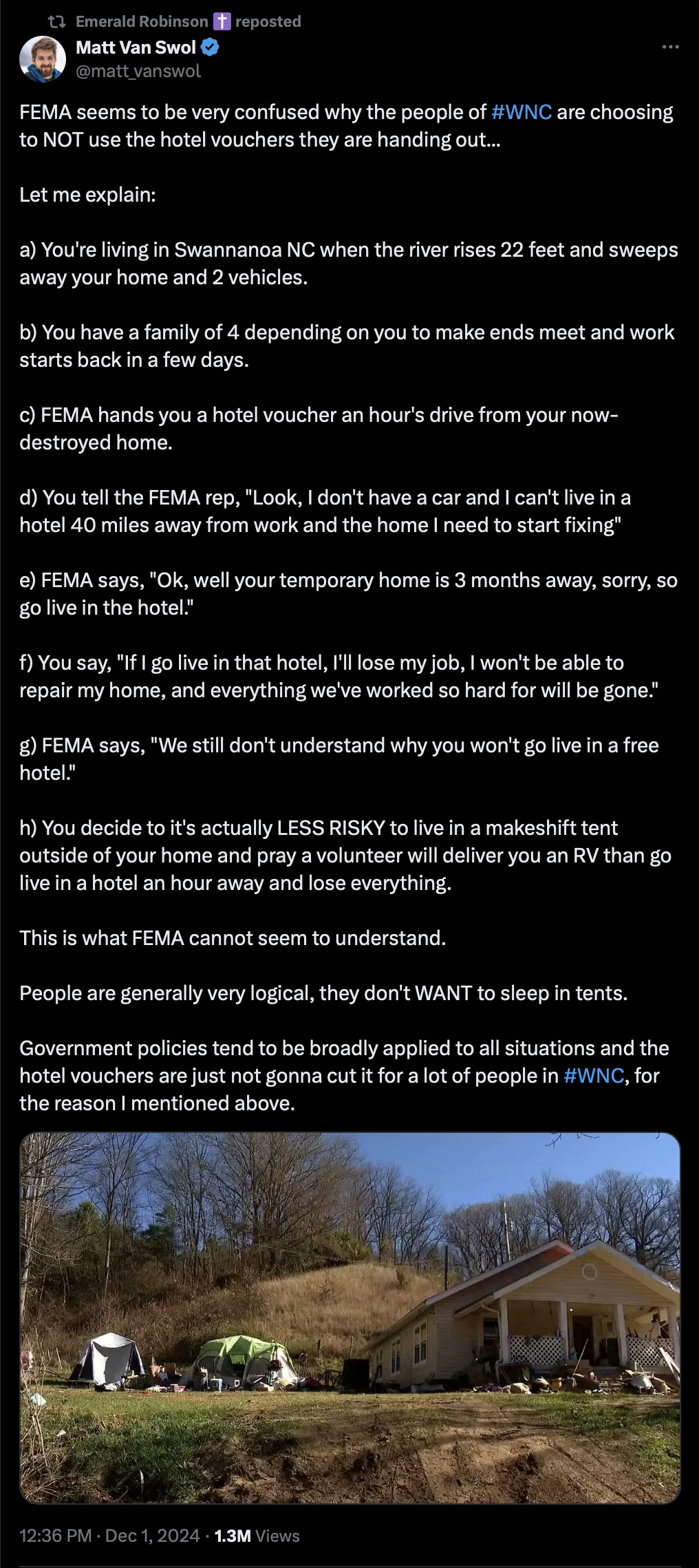 Emerald Robinson ✝️ reposted

Matt Van Swol
@matt_vanswol

FEMA seems to be very confused why the people of #WNC are choosing to NOT use the hotel vouchers they are handing out...

Let me explain:

a) You're living in Swannanoa NC when the river rises 22 feet and sweeps away your home and 2 vehicles.

b) You have a family of 4 depending on you to make ends meet and work starts back in a few days.

c) FEMA hands you a hotel voucher an hour's drive from your now-destroyed home.

d) You tell the FEMA rep, "Look, I don't have a car and I can't live in a hotel 40 miles away from work and the home I need to start fixing"

e) FEMA says, "Ok, well your temporary home is 3 months away, sorry, so go live in the hotel."

f) You say, "If I go live in that hotel, I'll lose my job, I won't be able to repair my home, and everything we've worked so hard for will be gone."

g) FEMA says, "We still don't understand why you won't go live in a free hotel."

h) You decide to it's actually LESS RISKY to live in a makeshift tent outside of your home and pray a volunteer will deliver you an RV than go live in a hotel an hour away and lose everything.

This is what FEMA cannot seem to understand.

People are generally very logical, they don't WANT to sleep in tents.

Government policies tend to be broadly applied to all situations and the hotel vouchers are just not gonna cut it for a lot of people in #WNC, for the reason I mentioned above.

12:36 PM · Dec 1, 2024 · 1.3M Views